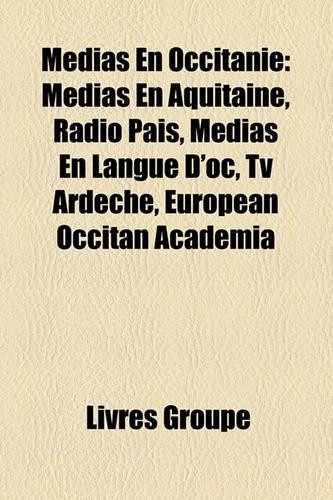 Medias En Occitanie: Medias En Aquitaine, Radio Pais, Medias En Langue D'oc, Tv Ardeche, European Occitan Academia

Livres Groupe